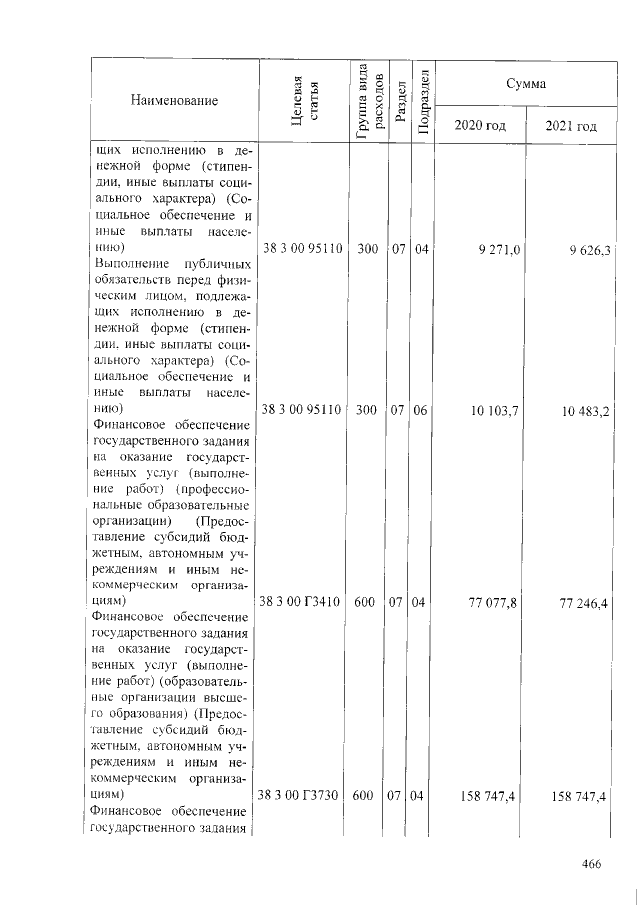 | Наименование | Целевая статья | Группа вида расходов | Раздел | Подраздел | Сумма 2020 год | Сумма 2021 год |
|---|---|---|---|---|---|---|
| щих исполнению в денежной форме (стипендии, иные выплаты социального характера) (Социальное обеспечение и иные выплаты населению) | 38 3 00 95110 | 300 | 07 | 04 | 9 271,0 | 9 626,3 |
| Выполнение публичных обязательств перед физическим лицом, подлежащих исполнению в денежной форме (стипендии, иные выплаты социального характера) (Социальное обеспечение и иные выплаты населению) | 38 3 00 95110 | 300 | 07 | 06 | 10 103,7 | 10 483,2 |
| Финансовое обеспечение государственного задания на оказание государственных услуг (выполнение работ) (профессиональные образовательные организации) (Предоставление субсидий бюджетным, автономным учреждениям и иным некоммерческим организациям) | 38 3 00 Г3410 | 600 | 07 | 04 | 77 077,8 | 77 246,4 |
| Финансовое обеспечение государственного задания на оказание государственных услуг (выполнение работ) (образовательные организации высшего образования) (Предоставление субсидий бюджетным, автономным учреждениям и иным некоммерческим организациям) | 38 3 00 Г3730 | 600 | 07 | 04 | 158 747,4 | 158 747,4 |
| Финансовое обеспечение государственного задания | | | | | | |

466